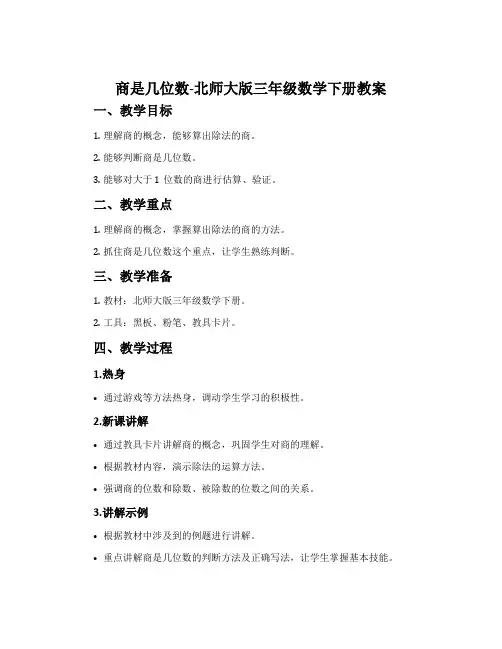 商是几位数-北师大版三年级数学下册教案

一、教学目标

1. 理解商的概念，能够算出除法的商。

2. 能够判断商是几位数。

3. 能够对大于 1 位数的商进行估算、验证。

二、教学重点

1. 理解商的概念，掌握算出除法的商的方法。

2. 抓住商是几位数这个重点，让学生熟练判断。

三、教学准备

1. 教材：北师大版三年级数学下册。

2. 工具：黑板、粉笔、教具卡片。

四、教学过程

1.热身

• 通过游戏等方法热身，调动学生学习的积极性。

2.新课讲解

• 通过教具卡片讲解商的概念，巩固学生对商的理解。

• 根据教材内容，演示除法的运算方法。

• 强调商的位数和除数、被除数的位数之间的关系。

3.讲解示例

• 根据教材中涉及到的例题进行讲解。

• 重点讲解商是几位数的判断方法及正确写法，让学生掌握基本技能。